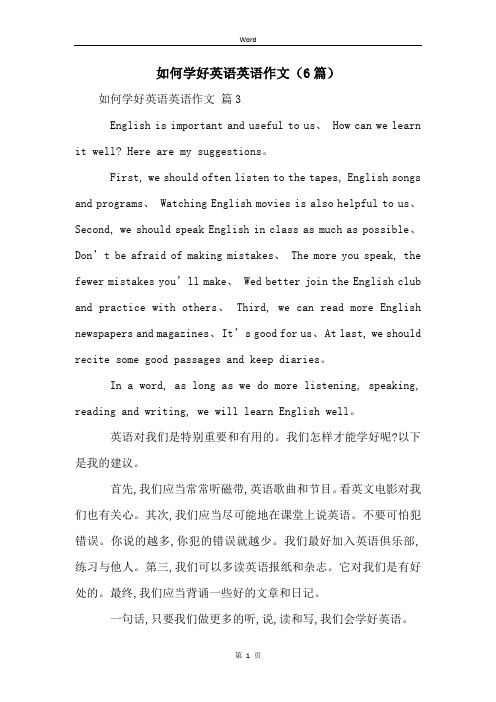 Word

如何学好英语英语作文（6篇）

如何学好英语英语作文 篇3

English is important and useful to us、 How can we learn it well? Here are my suggestions。

First, we should often listen to the tapes, English songs and programs、 Watching English movies is also helpful to us、 Second, we should speak English in class as much as possible、 Don’t be afraid of making mistakes、 The more you speak, the fewer mistakes you’ll make、 Wed better join the English club and practice with others、 Third, we can read more English newspapers and magazines、It’s good for us、At last, we should recite some good passages and keep diaries。

In a word, as long as we do more listening, speaking, reading and writing, we will learn English well。

英语对我们是特别重要和有用的。我们怎样才能学好呢?以下是我的建议。

首先,我们应当常常听磁带,英语歌曲和节目。看英文电影对我们也有关心。其次,我们应当尽可能地在课堂上说英语。不要可怕犯错误。你说的越多,你犯的错误就越少。我们最好加入英语俱乐部,练习与他人。第三,我们可以多读英语报纸和杂志。它对我们是有好处的。最终,我们应当背诵一些好的文章和日记。

一句话,只要我们做更多的听,说,读和写,我们会学好英语。

第 1 页